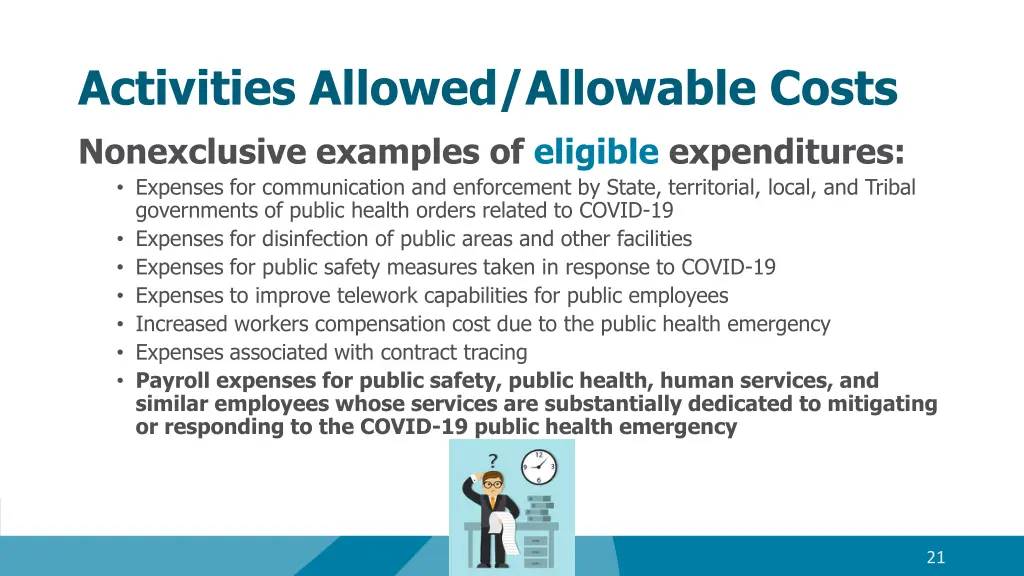 Activities Allowed/Allowable Costs

Nonexclusive examples of eligible expenditures:

• Expenses for communication and enforcement by State, territorial, local, and Tribal governments of public health orders related to COVID-19
• Expenses for disinfection of public areas and other facilities
• Expenses for public safety measures taken in response to COVID-19
• Expenses to improve telework capabilities for public employees
• Increased workers compensation cost due to the public health emergency
• Expenses associated with contract tracing
• Payroll expenses for public safety, public health, human services, and similar employees whose services are substantially dedicated to mitigating or responding to the COVID-19 public health emergency

?

12
9 3
6

21